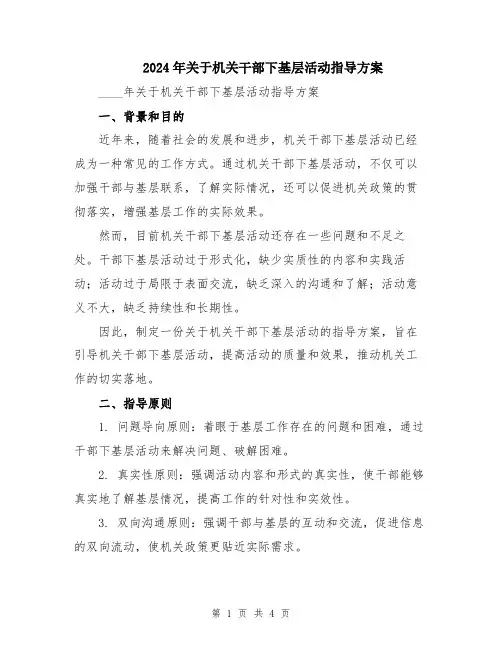 2024年关于机关干部下基层活动指导方案

____年关于机关干部下基层活动指导方案

一、背景和目的

近年来，随着社会的发展和进步，机关干部下基层活动已经成为一种常见的工作方式。通过机关干部下基层活动，不仅可以加强干部与基层联系，了解实际情况，还可以促进机关政策的贯彻落实，增强基层工作的实际效果。

然而，目前机关干部下基层活动还存在一些问题和不足之处。干部下基层活动过于形式化，缺少实质性的内容和实践活动；活动过于局限于表面交流，缺乏深入的沟通和了解；活动意义不大，缺乏持续性和长期性。

因此，制定一份关于机关干部下基层活动的指导方案，旨在引导机关干部下基层活动，提高活动的质量和效果，推动机关工作的切实落地。

二、指导原则

1. 问题导向原则：着眼于基层工作存在的问题和困难，通过干部下基层活动来解决问题、破解困难。

2. 真实性原则：强调活动内容和形式的真实性，使干部能够真实地了解基层情况，提高工作的针对性和实效性。

3. 双向沟通原则：强调干部与基层的互动和交流，促进信息的双向流动，使机关政策更贴近实际需求。

第 1 页 共 4 页